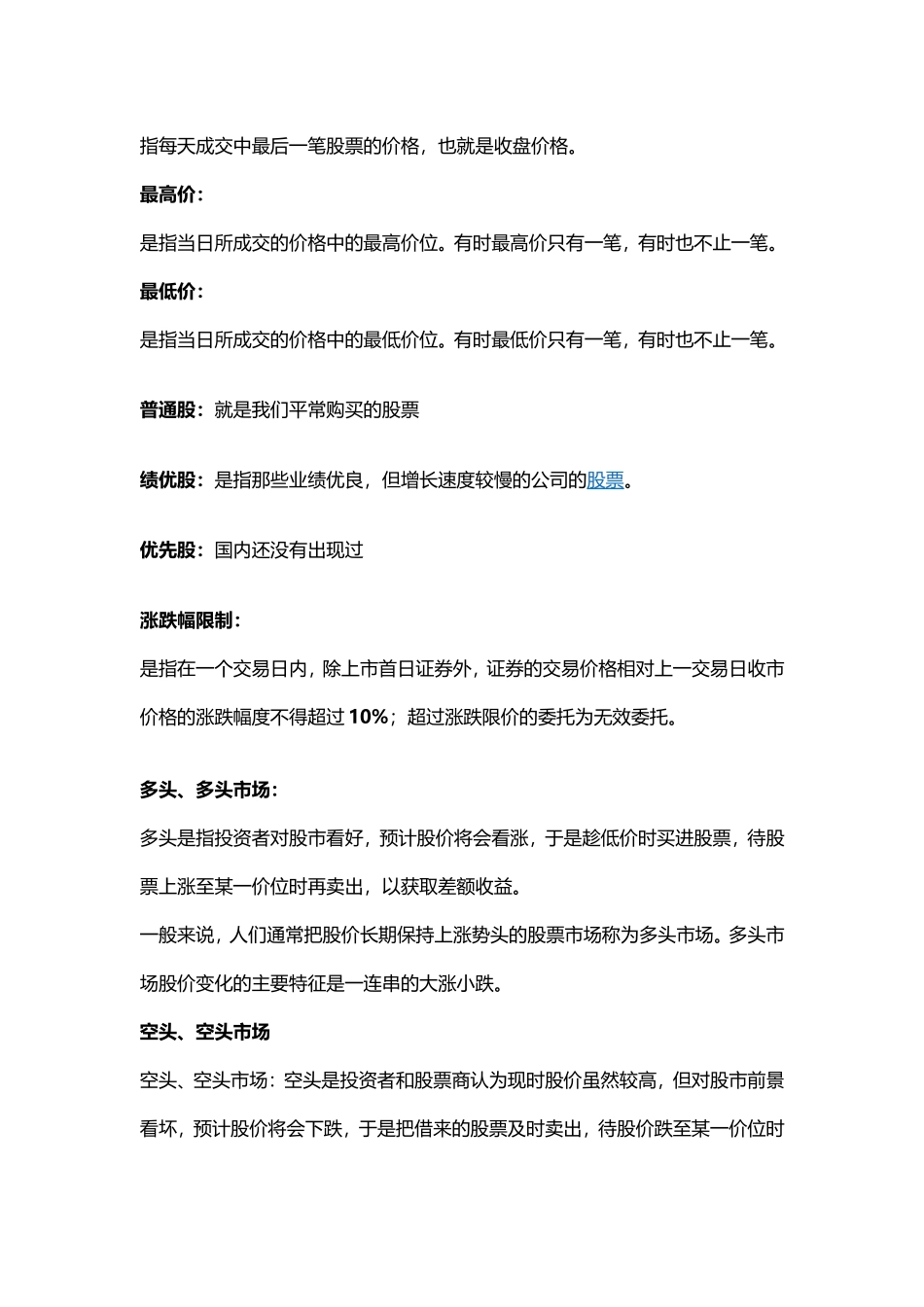 指每天成交中最后一笔股票的价格，也就是收盘价格。

最高价：

是指当日所成交的价格中的最高价位。有时最高价只有一笔，有时也不止一笔。

最低价：

是指当日所成交的价格中的最低价位。有时最低价只有一笔，有时也不止一笔。

普通股：就是我们平常购买的股票

绩优股：是指那些业绩优良，但增长速度较慢的公司的股票。

优先股：国内还没有出现过

涨跌幅限制：

是指在一个交易日内，除上市首日证券外，证券的交易价格相对上一交易日收市价格的涨跌幅度不得超过 10%；超过涨跌限价的委托为无效委托。

多头、多头市场：

多头是指投资者对股市看好，预计股价将会看涨，于是趁低价时买进股票，待股票上涨至某一价位时再卖出，以获取差额收益。
一般来说，人们通常把股价长期保持上涨势头的股票市场称为多头市场。多头市场股价变化的主要特征是一连串的大涨小跌。

空头、空头市场

空头、空头市场：空头是投资者和股票商认为现时股价虽然较高，但对股市前景看坏，预计股价将会下跌，于是把借来的股票及时卖出，待股价跌至某一价位时